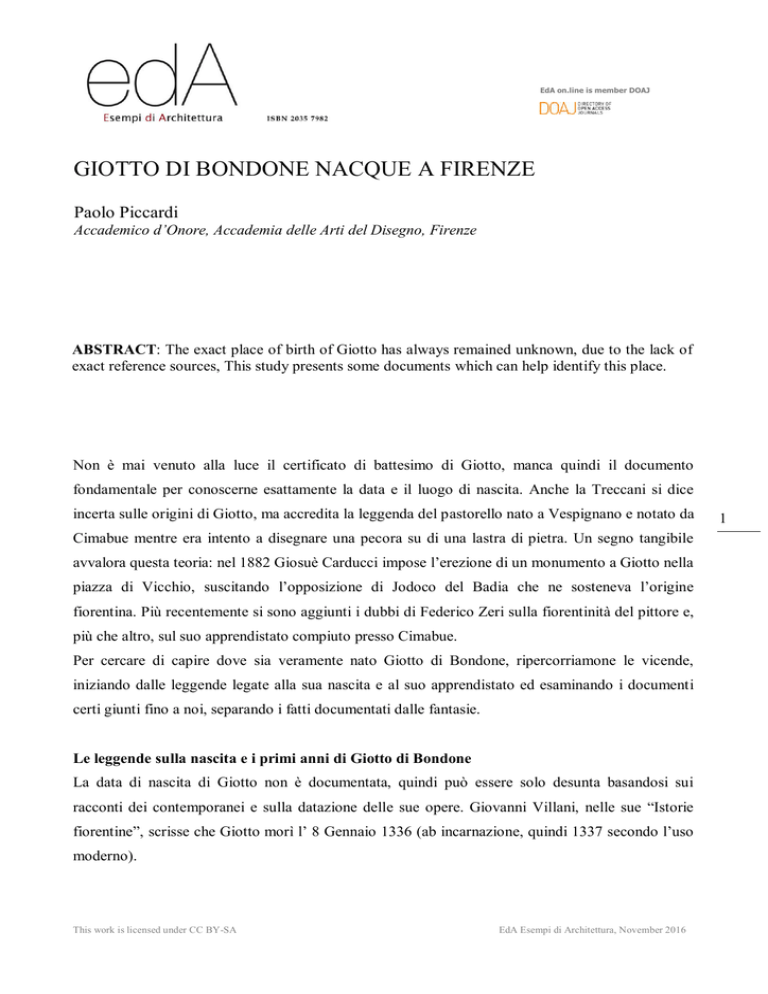 edA
Esempi di Architettura

ISBN 2035 7982

EdA on.line is member DOAJ
DOAJ DIRECTORY OF OPEN ACCESS JOURNALS

GIOTTO DI BONDONE NACQUE A FIRENZE

Paolo Piccardi
Accademico d'Onore, Accademia delle Arti del Disegno, Firenze

ABSTRACT: The exact place of birth of Giotto has always remained unknown, due to the lack of exact reference sources, This study presents some documents which can help identify this place.

Non è mai venuto alla luce il certificato di battesimo di Giotto, manca quindi il documento fondamentale per conoscerne esattamente la data e il luogo di nascita. Anche la Treccani si dice incerta sulle origini di Giotto, ma accredita la leggenda del pastorello nato a Vespignano e notato da Cimabue mentre era intento a disegnare una pecora su di una lastra di pietra. Un segno tangibile avvalora questa teoria: nel 1882 Giosuè Carducci impose l'erezione di un monumento a Giotto nella piazza di Vicchio, suscitando l'opposizione di Jodoco del Badia che ne sosteneva l'origine fiorentina. Più recentemente si sono aggiunti i dubbi di Federico Zeri sulla fiorentinità del pittore e, più che altro, sul suo apprendistato compiuto presso Cimabue.
Per cercare di capire dove sia veramente nato Giotto di Bondone, ripercorriamone le vicende, iniziando dalle leggende legate alla sua nascita e al suo apprendistato ed esaminando i documenti certi giunti fino a noi, separando i fatti documentati dalle fantasie.

1

Le leggende sulla nascita e i primi anni di Giotto di Bondone
La data di nascita di Giotto non è documentata, quindi può essere solo desunta basandosi sui racconti dei contemporanei e sulla datazione delle sue opere. Giovanni Villani, nelle sue "Istorie fiorentine", scrisse che Giotto morì l' 8 Gennaio 1336 (ab incarnazione, quindi 1337 secondo l'uso moderno).

This work is licensed under CC BY-SA

EdA Esempi di Architettura, November 2016